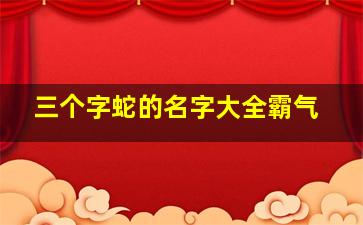 三个字蛇的名字大全霸气